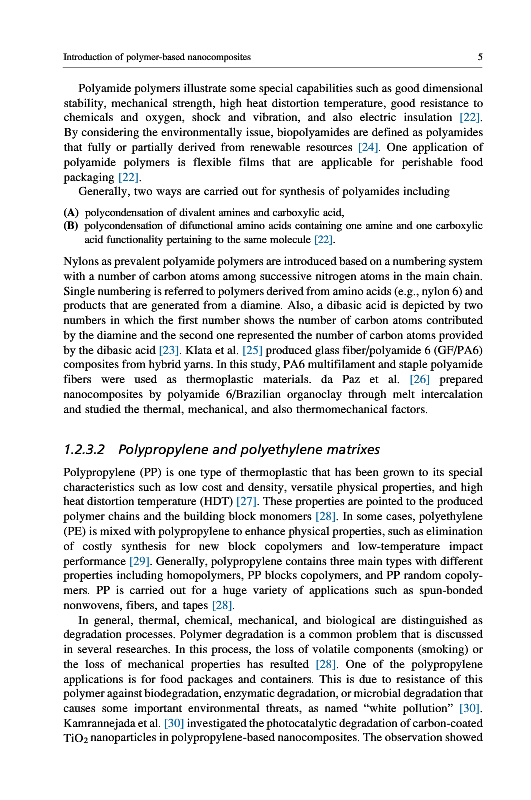 Introduction of polymer-based nanocomposites

5

Polyamide polymers illustrate some special capabilities such as good dimensional stability, mechanical strength, high heat distortion temperature, good resistance to chemicals and oxygen, shock and vibration, and also electric insulation [22]. By considering the environmentally issue, biopolyamides are defined as polyamides that fully or partially derived from renewable resources [24]. One application of polyamide polymers is flexible films that are applicable for perishable food packaging [22].

Generally, two ways are carried out for synthesis of polyamides including

(A) polycondensation of divalent amines and carboxylic acid,
(B) polycondensation of difunctional amino acids containing one amine and one carboxylic acid functionality pertaining to the same molecule [22].

Nylons as prevalent polyamide polymers are introduced based on a numbering system with a number of carbon atoms among successive nitrogen atoms in the main chain. Single numbering is referred to polymers derived from amino acids (e.g., nylon 6) and products that are generated from a diamine. Also, a dibasic acid is depicted by two numbers in which the first number shows the number of carbon atoms contributed by the diamine and the second one represented the number of carbon atoms provided by the dibasic acid [23]. Klata et al. [25] produced glass fiber/polyamide 6 (GF/PA6) composites from hybrid yarns. In this study, PA6 multifilament and staple polyamide fibers were used as thermoplastic materials. da Paz et al. [26] prepared nanocomposites by polyamide 6/Brazilian organoclay through melt intercalation and studied the thermal, mechanical, and also thermomechanical factors.

1.2.3.2 Polypropylene and polyethylene matrixes

Polypropylene (PP) is one type of thermoplastic that has been grown to its special characteristics such as low cost and density, versatile physical properties, and high heat distortion temperature (HDT) [27]. These properties are pointed to the produced polymer chains and the building block monomers [28]. In some cases, polyethylene (PE) is mixed with polypropylene to enhance physical properties, such as elimination of costly synthesis for new block copolymers and low-temperature impact performance [29]. Generally, polypropylene contains three main types with different properties including homopolymers, PP blocks copolymers, and PP random copolymers. PP is carried out for a huge variety of applications such as spun-bonded nonwovens, fibers, and tapes [28].

In general, thermal, chemical, mechanical, and biological are distinguished as degradation processes. Polymer degradation is a common problem that is discussed in several researches. In this process, the loss of volatile components (smoking) or the loss of mechanical properties has resulted [28]. One of the polypropylene applications is for food packages and containers. This is due to resistance of this polymer against biodegradation, enzymatic degradation, or microbial degradation that causes some important environmental threats, as named "white pollution" [30]. Kamrannejada et al. [30] investigated the photocatalytic degradation of carbon-coated $TiO_2$ nanoparticles in polypropylene-based nanocomposites. The observation showed